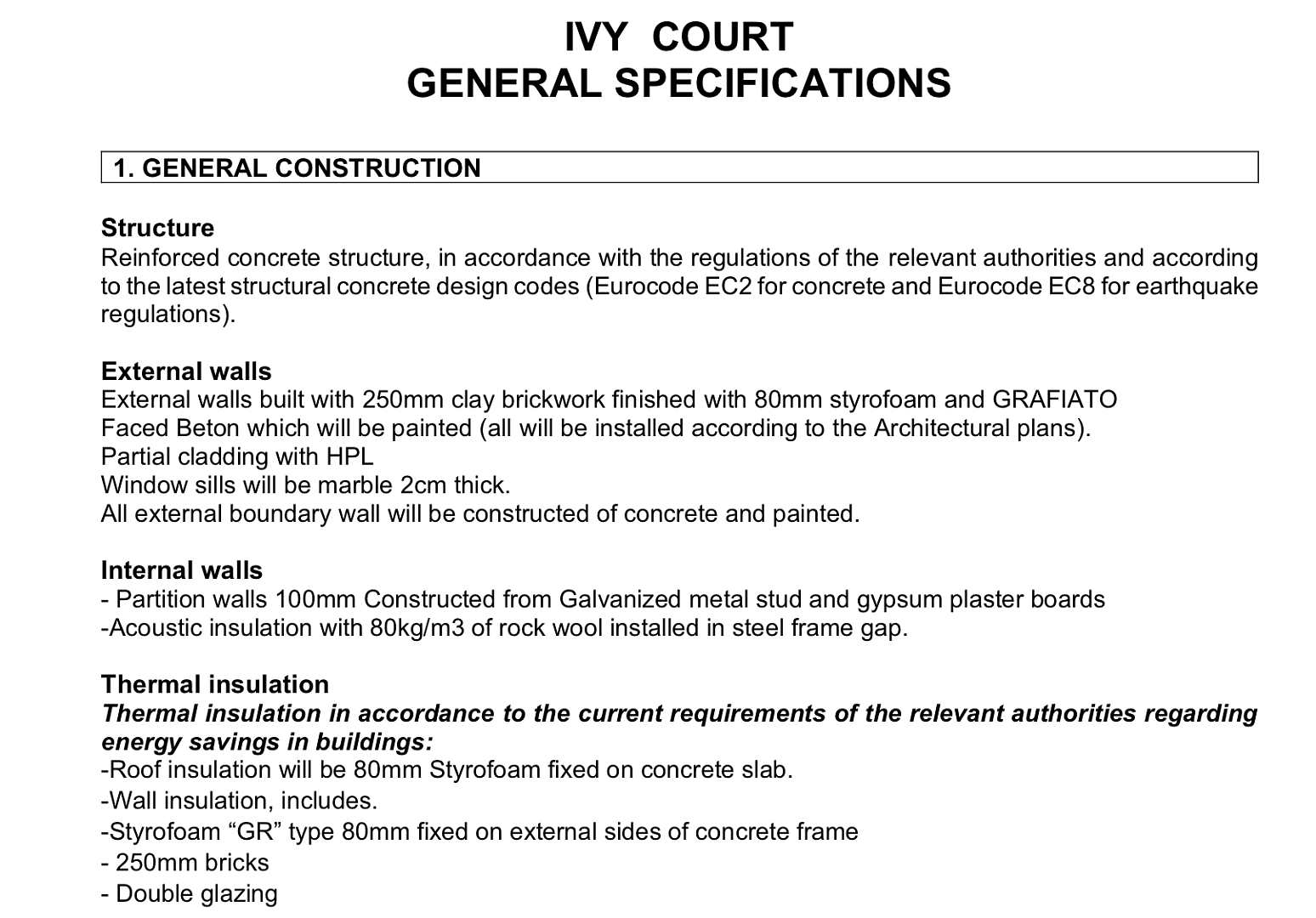 IVY COURT
GENERAL SPECIFICATIONS

1. GENERAL CONSTRUCTION

Structure
Reinforced concrete structure, in accordance with the regulations of the relevant authorities and according to the latest structural concrete design codes (Eurocode EC2 for concrete and Eurocode EC8 for earthquake regulations).

External walls
External walls built with 250mm clay brickwork finished with 80mm styrofoam and GRAFIATO
Faced Beton which will be painted (all will be installed according to the Architectural plans).
Partial cladding with HPL
Window sills will be marble 2cm thick.
All external boundary wall will be constructed of concrete and painted.

Internal walls
- Partition walls 100mm Constructed from Galvanized metal stud and gypsum plaster boards
-Acoustic insulation with 80kg/m3 of rock wool installed in steel frame gap.

Thermal insulation
Thermal insulation in accordance to the current requirements of the relevant authorities regarding energy savings in buildings:
-Roof insulation will be 80mm Styrofoam fixed on concrete slab.
-Wall insulation, includes.
-Styrofoam “GR” type 80mm fixed on external sides of concrete frame
- 250mm bricks
- Double glazing